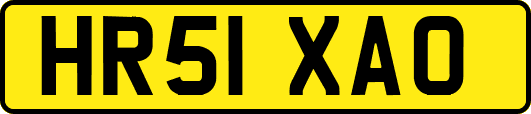 HR51 XAO